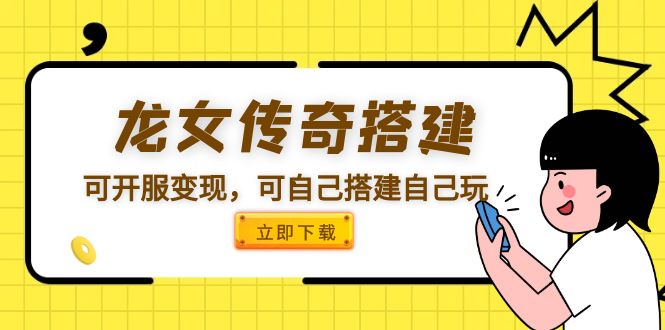 龙女传奇搭建

可开服变现，可自己搭建自己玩

立即下载